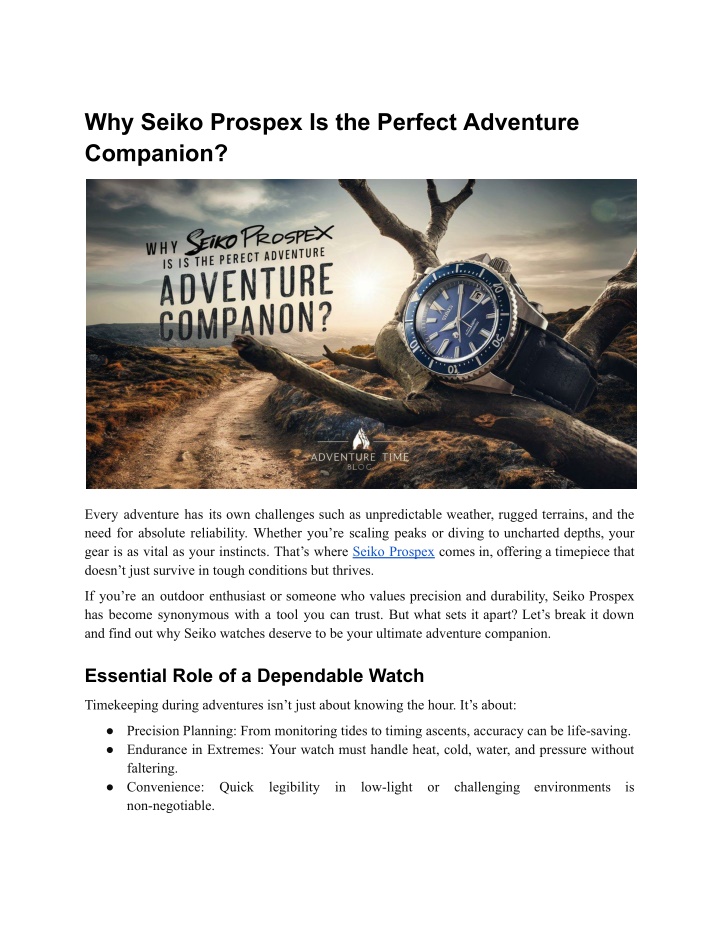 Why Seiko Prospex Is the Perfect Adventure Companion?

WHY SEIKO PROSPEX IS IS THE PERECT ADVENTURE ADVENTURE COMPANON?

ADVENTURE TIME BLOG

Every adventure has its own challenges such as unpredictable weather, rugged terrains, and the need for absolute reliability. Whether you're scaling peaks or diving to uncharted depths, your gear is as vital as your instincts. That's where Seiko Prospex comes in, offering a timepiece that doesn't just survive in tough conditions but thrives.

If you're an outdoor enthusiast or someone who values precision and durability, Seiko Prospex has become synonymous with a tool you can trust. But what sets it apart? Let's break it down and find out why Seiko watches deserve to be your ultimate adventure companion.

Essential Role of a Dependable Watch

Timekeeping during adventures isn't just about knowing the hour. It's about:

● Precision Planning: From monitoring tides to timing ascents, accuracy can be life-saving.
● Endurance in Extremes: Your watch must handle heat, cold, water, and pressure without faltering.
● Convenience: Quick legibility in low-light or challenging environments is non-negotiable.